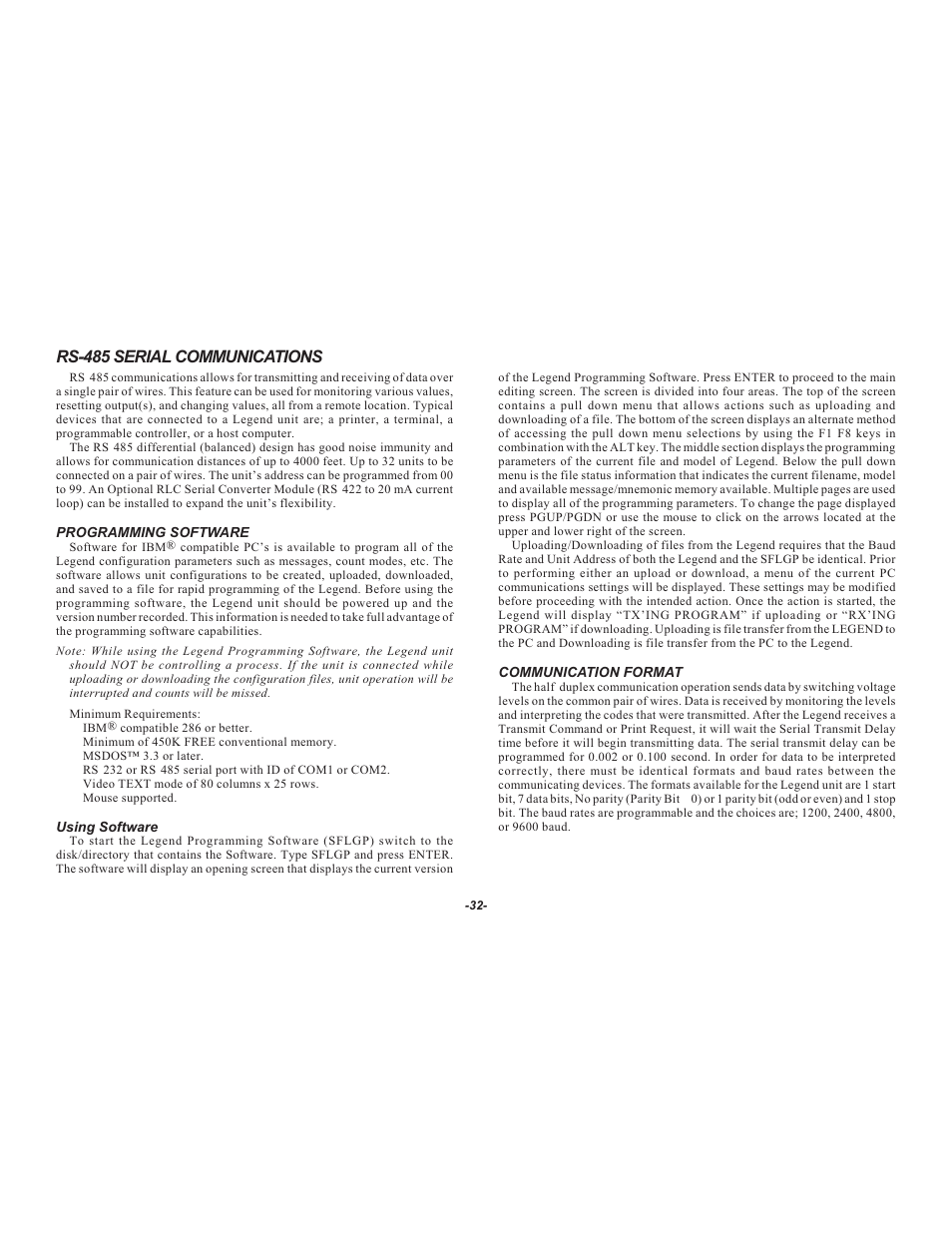 RS-485 SERIAL COMMUNICATIONS

RS 485 communications allows for transmitting and receiving of data over a single pair of wires. This feature can be used for monitoring various values, resetting output(s), and changing values, all from a remote location. Typical devices that are connected to a Legend unit are; a printer, a terminal, a programmable controller, or a host computer.

The RS 485 differential (balanced) design has good noise immunity and allows for communication distances of up to 4000 feet. Up to 32 units to be connected on a pair of wires. The unit's address can be programmed from 00 to 99. An Optional RLC Serial Converter Module (RS 422 to 20 mA current loop) can be installed to expand the unit's flexibility.

PROGRAMMING SOFTWARE

Software for IBM® compatible PC's is available to program all of the Legend configuration parameters such as messages, count modes, etc. The software allows unit configurations to be created, uploaded, downloaded, and saved to a file for rapid programming of the Legend. Before using the programming software, the Legend unit should be powered up and the version number recorded. This information is needed to take full advantage of the programming software capabilities.

Note: While using the Legend Programming Software, the Legend unit should NOT be controlling a process. If the unit is connected while uploading or downloading the configuration files, unit operation will be interrupted and counts will be missed.

Minimum Requirements:
IBM® compatible 286 or better.
Minimum of 450K FREE conventional memory.
MSDOS™ 3.3 or later.
RS 232 or RS 485 serial port with ID of COM1 or COM2.
Video TEXT mode of 80 columns x 25 rows.
Mouse supported.

Using Software

To start the Legend Programming Software (SFLGP) switch to the disk/directory that contains the Software. Type SFLGP and press ENTER. The software will display an opening screen that displays the current version of the Legend Programming Software. Press ENTER to proceed to the main editing screen. The screen is divided into four areas. The top of the screen contains a pull down menu that allows actions such as uploading and downloading of a file. The bottom of the screen displays an alternate method of accessing the pull down menu selections by using the F1 F8 keys in combination with the ALT key. The middle section displays the programming parameters of the current file and model of Legend. Below the pull down menu is the file status information that indicates the current filename, model and available message/mnemonic memory available. Multiple pages are used to display all of the programming parameters. To change the page displayed press PGUP/PGDN or use the mouse to click on the arrows located at the upper and lower right of the screen.

Uploading/Downloading of files from the Legend requires that the Baud Rate and Unit Address of both the Legend and the SFLGP be identical. Prior to performing either an upload or download, a menu of the current PC communications settings will be displayed. These settings may be modified before proceeding with the intended action. Once the action is started, the Legend will display "TX'ING PROGRAM" if uploading or "RX'ING PROGRAM" if downloading. Uploading is file transfer from the LEGEND to the PC and Downloading is file transfer from the PC to the Legend.

COMMUNICATION FORMAT

The half duplex communication operation sends data by switching voltage levels on the common pair of wires. Data is received by monitoring the levels and interpreting the codes that were transmitted. After the Legend receives a Transmit Command or Print Request, it will wait the Serial Transmit Delay time before it will begin transmitting data. The serial transmit delay can be programmed for 0.002 or 0.100 second. In order for data to be interpreted correctly, there must be identical formats and baud rates between the communicating devices. The formats available for the Legend unit are 1 start bit, 7 data bits, No parity (Parity Bit 0) or 1 parity bit (odd or even) and 1 stop bit. The baud rates are programmable and the choices are; 1200, 2400, 4800, or 9600 baud.

-32-